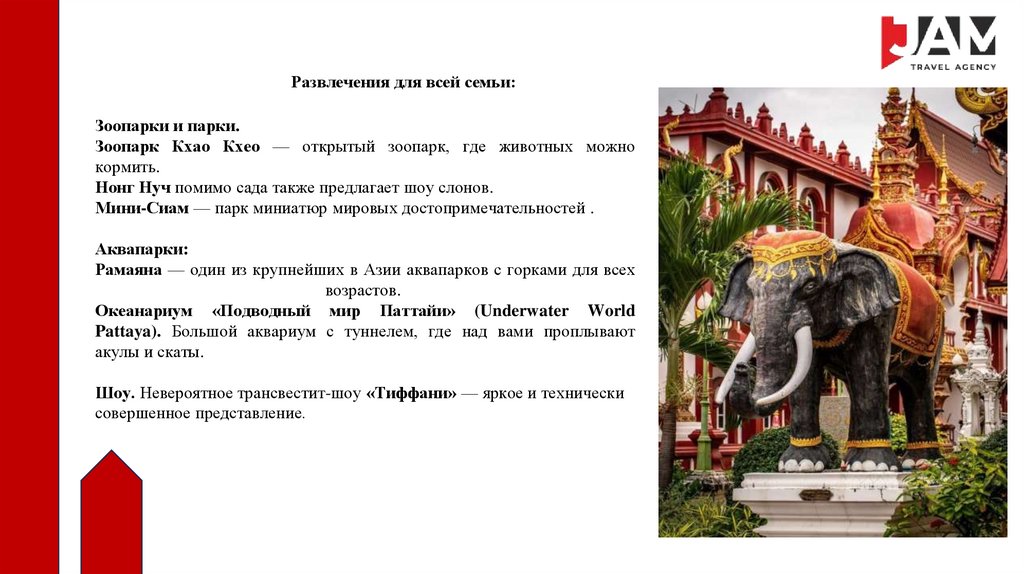 JAM
TRAVEL AGENCY

Развлечения для всей семьи:

Зоопарки и парки.
Зоопарк Кхао Кхео — открытый зоопарк, где животных можно кормить.
Нонг Нуч помимо сада также предлагает шоу слонов.
Мини-Сиам — парк миниатюр мировых достопримечательностей .

Аквапарки:
Рамаяна — один из крупнейших в Азии аквапарков с горками для всех возрастов.
Океанариум «Подводный мир Паттайи» (Underwater World Pattaya). Большой аквариум с туннелем, где над вами проплывают акулы и скаты.

Шоу. Невероятное трансвестит-шоу «Тиффани» — яркое и технически совершенное представление.